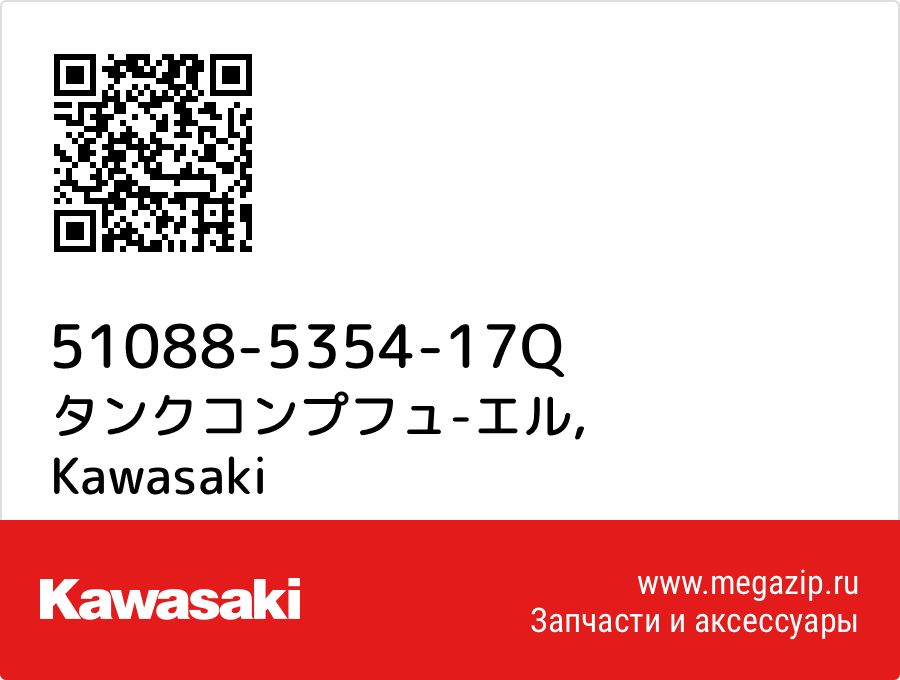 51088-5354-17Q
タンクコンプフュ-エル,
Kawasaki

Kawasaki

www.megazip.ru
Запчасти и аксессуары